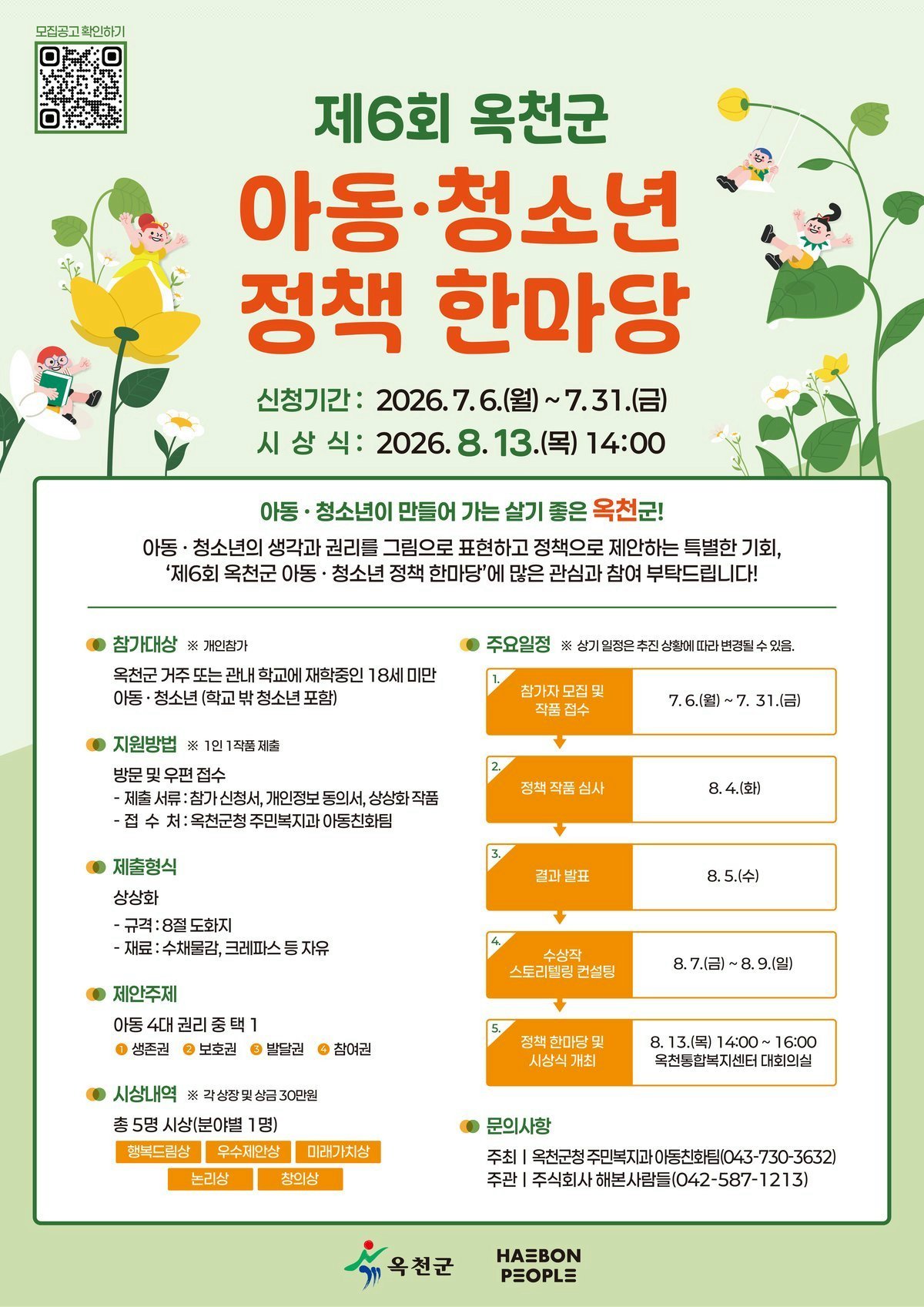 모집공고 확인하기

제6회 옥천군

아동·청소년 정책 한마당

신청기간 : 2026. 7. 6.(월) ~ 7. 31.(금)
시 상 식 : 2026. 8. 13.(목) 14:00

아동 · 청소년이 만들어 가는 살기 좋은 옥천군!

아동 · 청소년의 생각과 권리를 그림으로 표현하고 정책으로 제안하는 특별한 기회, '제6회 옥천군 아동 · 청소년 정책 한마당'에 많은 관심과 참여 부탁드립니다!

참가대상 ※ 개인참가

옥천군 거주 또는 관내 학교에 재학중인 18세 미만 아동 · 청소년 (학교 밖 청소년 포함)

지원방법 ※ 1인 1작품 제출

방문 및 우편 접수
- 제출 서류 : 참가 신청서, 개인정보 동의서, 상상화 작품
- 접 수 처 : 옥천군청 주민복지과 아동친화팀

제출형식

상상화
- 규격 : 8절 도화지
- 재료 : 수채물감, 크레파스 등 자유

제안주제

아동 4대 권리 중 택 1
1 생존권 2 보호권 3 발달권 4 참여권

시상내역 ※ 각 상장 및 상금 30만원

총 5명 시상(분야별 1명)
행복드림상 우수제안상 미래가치상
논리상 창의상

주요일정 ※ 상기 일정은 추진 상황에 따라 변경될 수 있음.

1. 참가자 모집 및 작품 접수 7. 6.(월) ~ 7. 31.(금)
2. 정책 작품 심사 8. 4.(화)
3. 결과 발표 8. 5.(수)
4. 수상작 스토리텔링 컨설팅 8. 7.(금) ~ 8. 9.(일)
5. 정책 한마당 및 시상식 개최 8. 13.(목) 14:00 ~ 16:00 옥천통합복지센터 대회의실

문의사항

주최 | 옥천군청 주민복지과 아동친화팀(043-730-3632)
주관 | 주식회사 해본사람들(042-587-1213)

옥천군
HAEBON PEOPLE